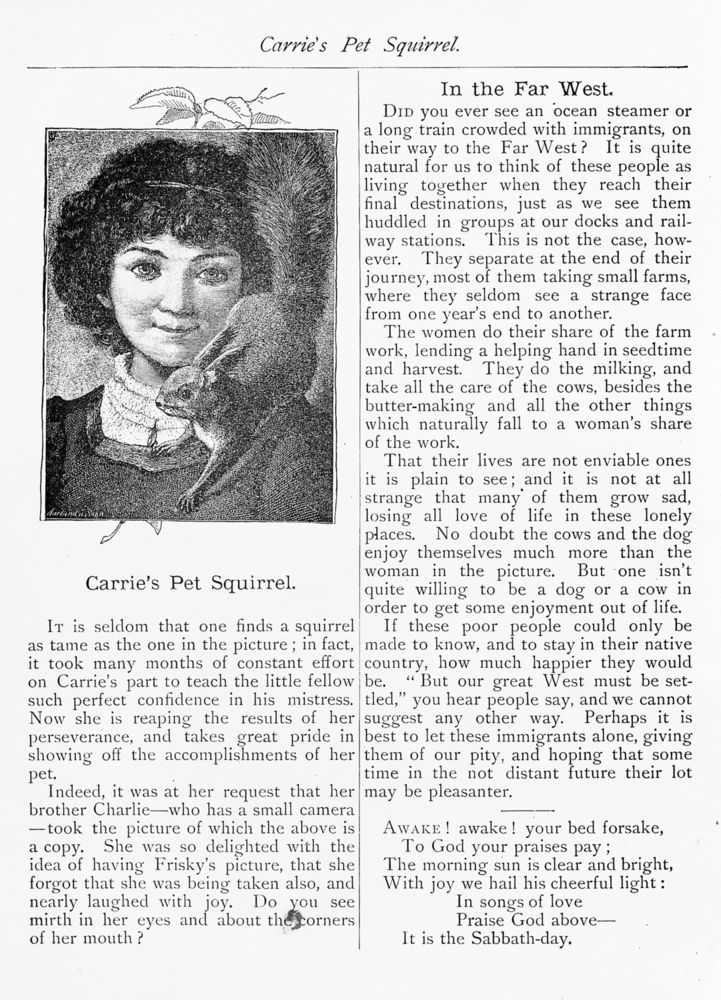 Carrie's Pet Squirrel.

Carrie's Pet Squirrel.

It is seldom that one finds a squirrel as tame as the one in the picture; in fact, it took many months of constant effort on Carrie's part to teach the little fellow such perfect confidence in his mistress. Now she is reaping the results of her perseverance, and takes great pride in showing off the accomplishments of her pet.

Indeed, it was at her request that her brother Charlie—who has a small camera—took the picture of which the above is a copy. She was so delighted with the idea of having Frisky's picture, that she forgot that she was being taken also, and nearly laughed with joy. Do you see mirth in her eyes and about the corners of her mouth?

In the Far West.

Did you ever see an ocean steamer or a long train crowded with immigrants, on their way to the Far West? It is quite natural for us to think of these people as living together when they reach their final destinations, just as we see them huddled in groups at our docks and railway stations. This is not the case, however. They separate at the end of their journey, most of them taking small farms, where they seldom see a strange face from one year's end to another.

The women do their share of the farm work, lending a helping hand in seedtime and harvest. They do the milking, and take all the care of the cows, besides the butter-making and all the other things which naturally fall to a woman's share of the work.

That their lives are not enviable ones it is plain to see; and it is not at all strange that many of them grow sad, losing all love of life in these lonely places. No doubt the cows and the dog enjoy themselves much more than the woman in the picture. But one isn't quite willing to be a dog or a cow in order to get some enjoyment out of life.

If these poor people could only be made to know, and to stay in their native country, how much happier they would be. "But our great West must be settled," you hear people say, and we cannot suggest any other way. Perhaps it is best to let these immigrants alone, giving them of our pity, and hoping that some time in the not distant future their lot may be pleasanter.

Awake! awake! your bed forsake,
To God your praises pay;
The morning sun is clear and bright,
With joy we hail his cheerful light:
In songs of love
Praise God above—
It is the Sabbath-day.